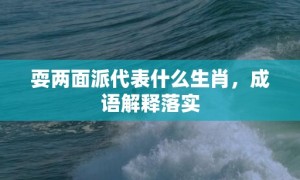 耍两面派代表什么生肖，成语解释落实